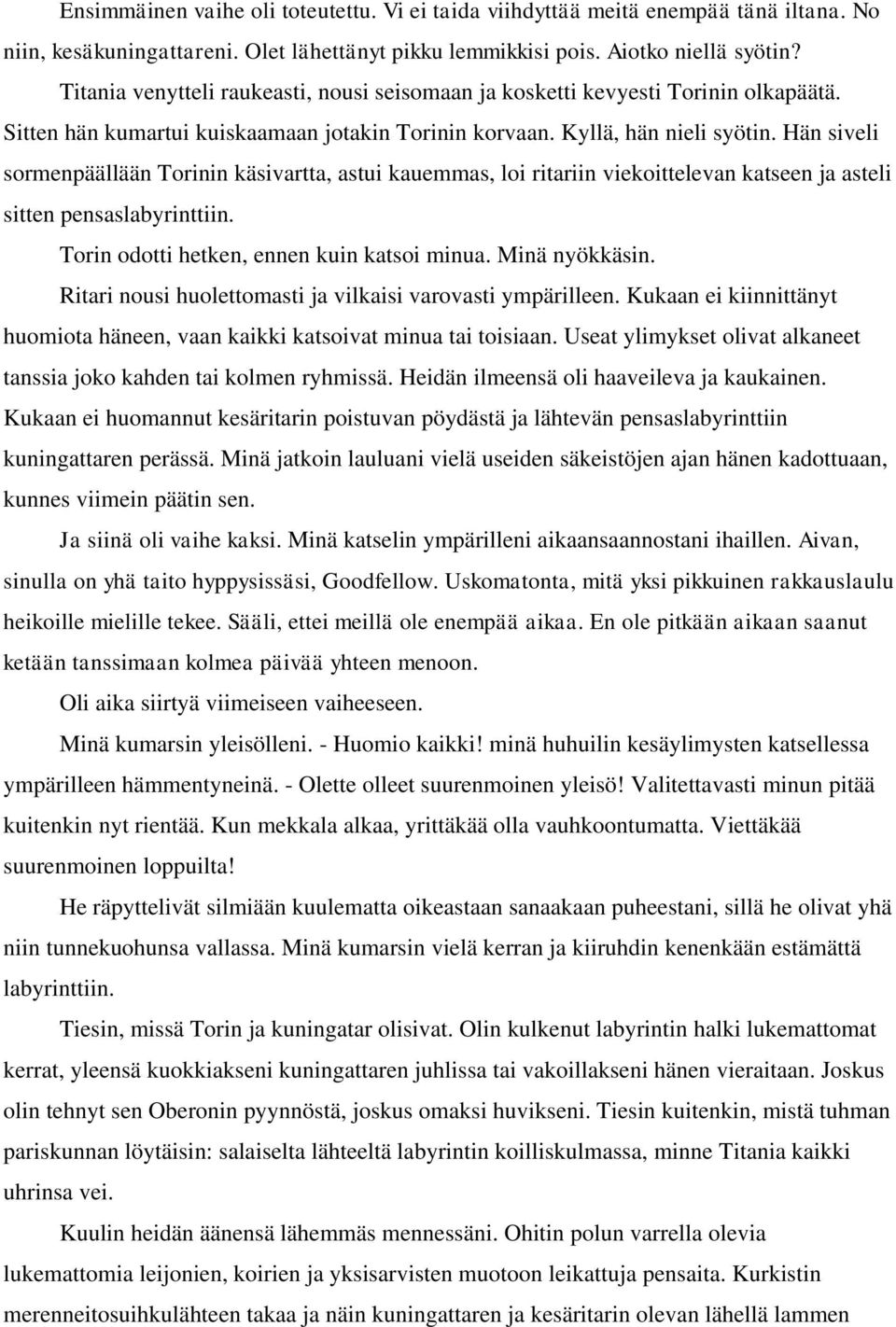 Ensimmäinen vaihe oli toteutettu. Vi ei taida viihdyttää meitä enempää tänä iltana. No niin, kesäkuningattareni. Olet lähettänyt pikku lemmikkisi pois. Aiotko niellä syötin?

Titania venytteli raukeasti, nousi seisomaan ja kosketti kevyesti Torinin olkapäätä. Sitten hän kumartui kuiskaamaan jotakin Torinin korvaan. Kyllä, hän nieli syötin. Hän siveli sormenpäällään Torinin käsivartta, astui kauemmas, loi ritariin viekoittelevan katseen ja asteli sitten pensaslabyrinttiin.

Torin odotti hetken, ennen kuin katsoi minua. Minä nyökkäsin.

Ritari nousi huolettomasti ja vilkaisi varovasti ympärilleen. Kukaan ei kiinnittänyt huomiota häneen, vaan kaikki katsoivat minua tai toisiaan. Useat ylimykset olivat alkaneet tanssia joko kahden tai kolmen ryhmissä. Heidän ilmeensä oli haaveileva ja kaukainen. Kukaan ei huomannut kesäritarin poistuvan pöydästä ja lähtevän pensaslabyrinttiin kuningattaren perässä. Minä jatkoin lauluani vielä useiden säkeistöjen ajan hänen kadottuaan, kunnes viimein päätin sen.

Ja siinä oli vaihe kaksi. Minä katselin ympärilleni aikaansaannostani ihaillen. Aivan, sinulla on yhä taito hyppysissäsi, Goodfellow. Uskomatonta, mitä yksi pikkuinen rakkauslaulu heikoille mielille tekee. Sääli, ettei meillä ole enempää aikaa. En ole pitkään aikaan saanut ketään tanssimaan kolmea päivää yhteen menoon.

Oli aika siirtyä viimeiseen vaiheeseen.

Minä kumarsin yleisölleni. - Huomio kaikki! minä huhuilin kesäylimysten katsellessa ympärilleen hämmentyneinä. - Olette olleet suurenmoinen yleisö! Valitettavasti minun pitää kuitenkin nyt rientää. Kun mekkala alkaa, yrittäkää olla vauhkoontumatta. Viettäkää suurenmoinen loppuilta!

He räpyttelivät silmiään kuulematta oikeastaan sanaakaan puheestani, sillä he olivat yhä niin tunnekuohunsa vallassa. Minä kumarsin vielä kerran ja kiiruhdin kenenkään estämättä labyrinttiin.

Tiesin, missä Torin ja kuningatar olisivat. Olin kulkenut labyrintin halki lukemattomat kerrat, yleensä kuokkiakseni kuningattaren juhlissa tai vakoillakseni hänen vieraitaan. Joskus olin tehnyt sen Oberonin pyynnöstä, joskus omaksi huvikseni. Tiesin kuitenkin, mistä tuhman pariskunnan löytäisin: salaiselta lähteeltä labyrintin koilliskulmassa, minne Titania kaikki uhrinsa vei.

Kuulin heidän äänensä lähemmäs mennessäni. Ohitin polun varrella olevia lukemattomia leijonien, koirien ja yksisarvisten muotoon leikattuja pensaita. Kurkistin merenneitosuihkulähteen takaa ja näin kuningattaren ja kesäritarin olevan lähellä lammen